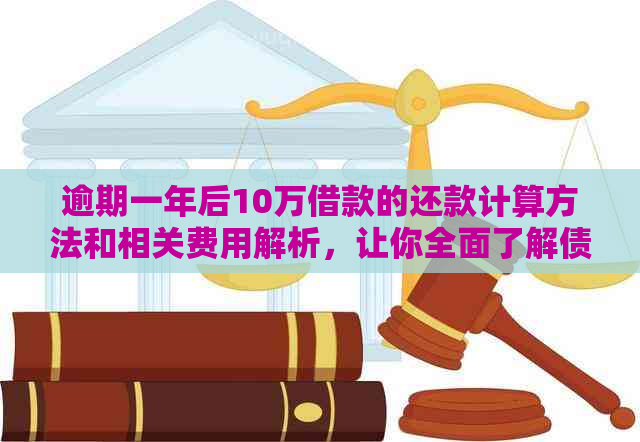 逾期一年后10万借款的还款计算方法和相关费用解析，让你全面了解债